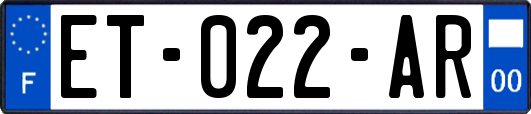 F

ET-022-AR

00